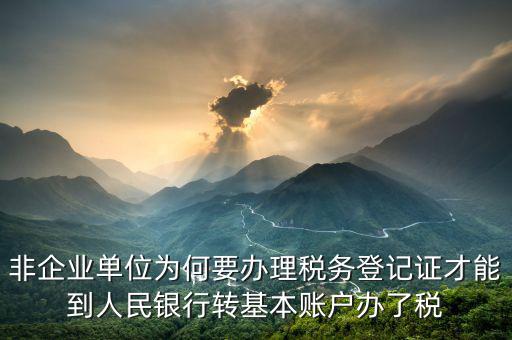 非企业单位为何要办理税务登记证才能到人民银行转基本账户办了税